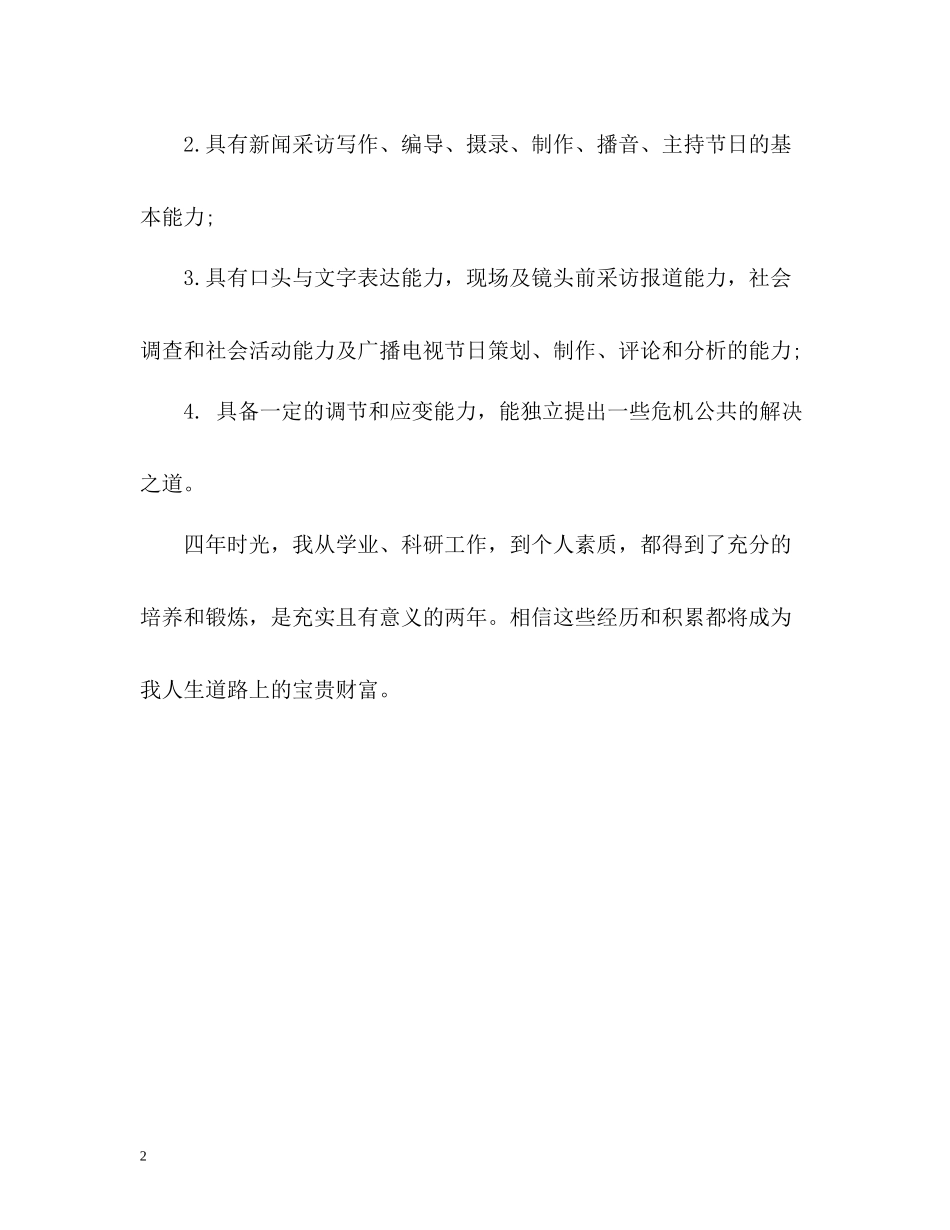 2.具有新闻采访写作、编导、摄录、制作、播音、主持节日的基本能力;

3.具有口头与文字表达能力，现场及镜头前采访报道能力，社会调查和社会活动能力及广播电视节日策划、制作、评论和分析的能力;

4. 具备一定的调节和应变能力，能独立提出一些危机公共的解决之道。

四年时光，我从学业、科研工作，到个人素质，都得到了充分的培养和锻炼，是充实且有意义的两年。相信这些经历和积累都将成为我人生道路上的宝贵财富。

2